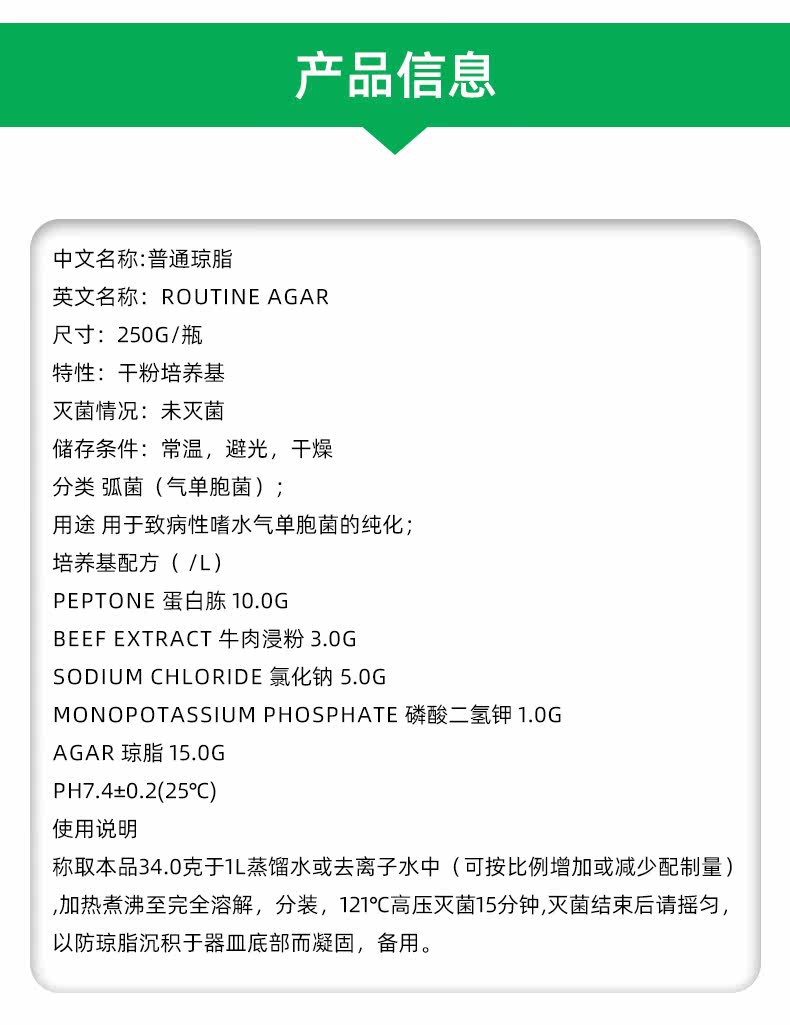 产品信息

中文名称:普通琼脂
英文名称：ROUTINE AGAR
尺寸：250G/瓶
特性：干粉培养基
灭菌情况：未灭菌
储存条件：常温，避光，干燥
分类 弧菌（气单胞菌）;
用途 用于致病性嗜水气单胞菌的纯化;
培养基配方（ /L）
PEPTONE 蛋白胨 10.0G
BEEF EXTRACT 牛肉浸粉 3.0G
SODIUM CHLORIDE 氯化钠 5.0G
MONOPOTASSIUM PHOSPHATE 磷酸二氢钾 1.0G
AGAR 琼脂 15.0G
PH7.4±0.2(25℃)
使用说明
称取本品34.0克于1L蒸馏水或去离子水中（可按比例增加或减少配制量）,加热煮沸至完全溶解，分装，121℃高压灭菌15分钟,灭菌结束后请摇匀，以防琼脂沉积于器皿底部而凝固，备用。